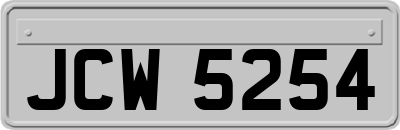 JCW 5254